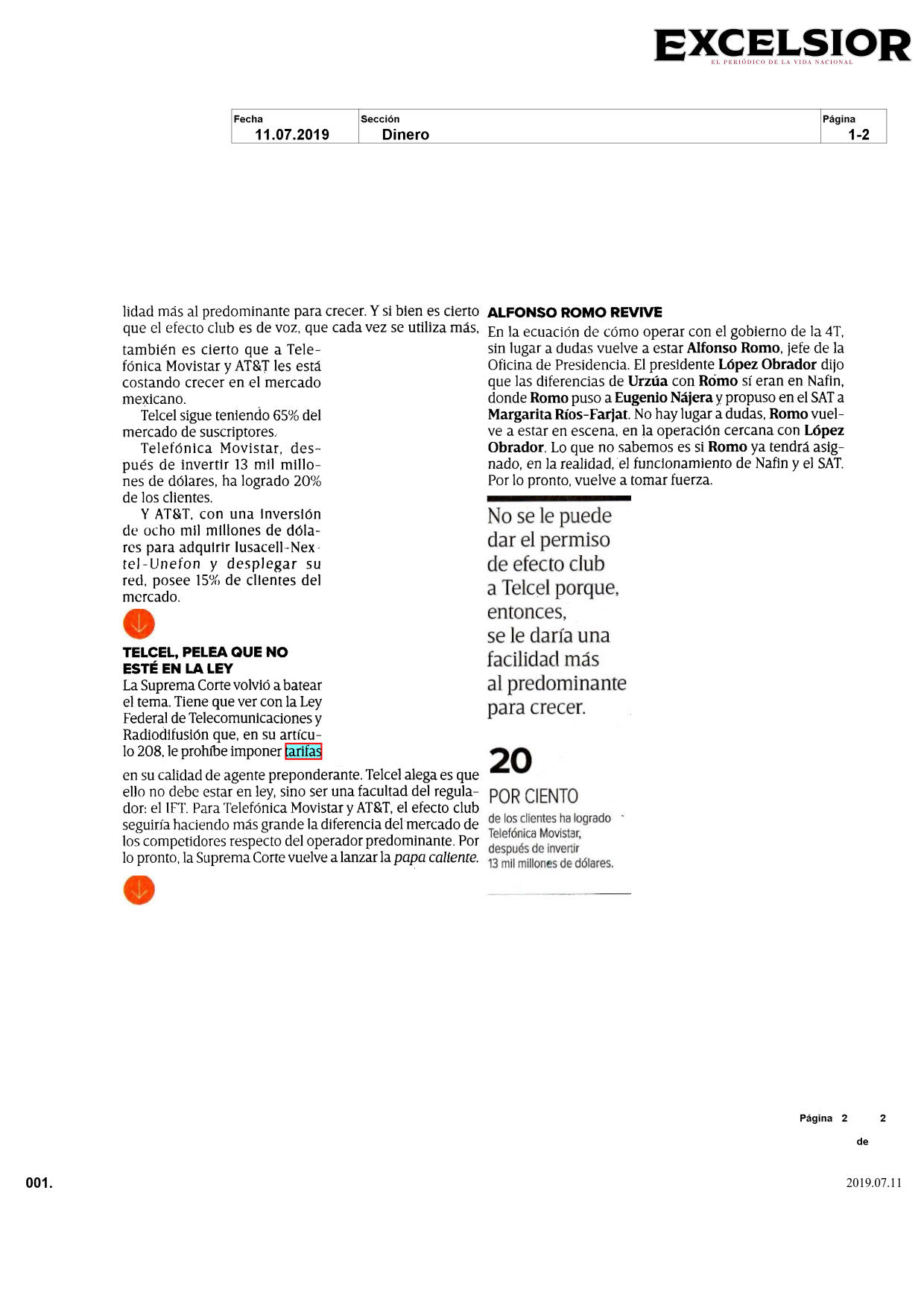 EXCELSIOR
EL PERIÓDICO DE LA VIDA NACIONAL

| Fecha | Sección | Página |
|---|---|---|
| 11.07.2019 | Dinero | 1-2 |

lidad más al predominante para crecer. Y si bien es cierto que el efecto club es de voz, que cada vez se utiliza más, también es cierto que a Telefónica Movistar y AT&T les está costando crecer en el mercado mexicano.

Telcel sigue teniendo 65% del mercado de suscriptores.

Telefónica Movistar, después de invertir 13 mil millones de dólares, ha logrado 20% de los clientes.

Y AT&T, con una inversión de ocho mil millones de dólares para adquirir Iusacell-Nextel-Unefon y desplegar su red, posee 15% de clientes del mercado.

TELCEL, PELEA QUE NO ESTÉ EN LA LEY

La Suprema Corte volvió a batear el tema. Tiene que ver con la Ley Federal de Telecomunicaciones y Radiodifusión que, en su artículo 208, le prohíbe imponer tarifas en su calidad de agente preponderante. Telcel alega es que ello no debe estar en ley, sino ser una facultad del regulador: el IFT. Para Telefónica Movistar y AT&T, el efecto club seguiría haciendo más grande la diferencia del mercado de los competidores respecto del operador predominante. Por lo pronto, la Suprema Corte vuelve a lanzar la papa caliente.

ALFONSO ROMO REVIVE

En la ecuación de cómo operar con el gobierno de la 4T, sin lugar a dudas vuelve a estar Alfonso Romo, jefe de la Oficina de Presidencia. El presidente López Obrador dijo que las diferencias de Urzúa con Romo sí eran en Nafin, donde Romo puso a Eugenio Nájera y propuso en el SAT a Margarita Ríos-Farjat. No hay lugar a dudas, Romo vuelve a estar en escena, en la operación cercana con López Obrador. Lo que no sabemos es si Romo ya tendrá asignado, en la realidad, el funcionamiento de Nafin y el SAT. Por lo pronto, vuelve a tomar fuerza.

No se le puede dar el permiso de efecto club a Telcel porque, entonces, se le daría una facilidad más al predominante para crecer.

20
POR CIENTO
de los clientes ha logrado Telefónica Movistar, después de invertir 13 mil millones de dólares.

Página 2 de 2

001.

2019.07.11